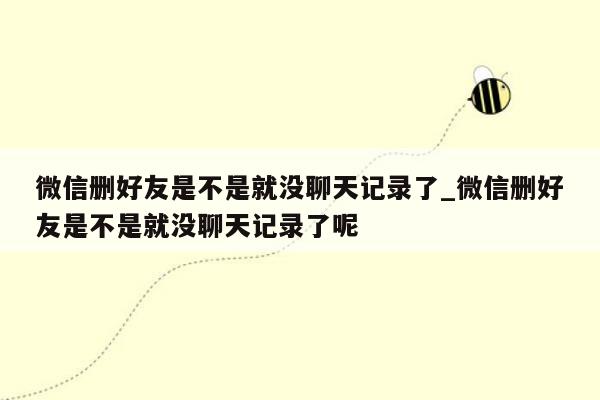 微信删好友是不是就没聊天记录了_微信删好友是不是就没聊天记录了呢